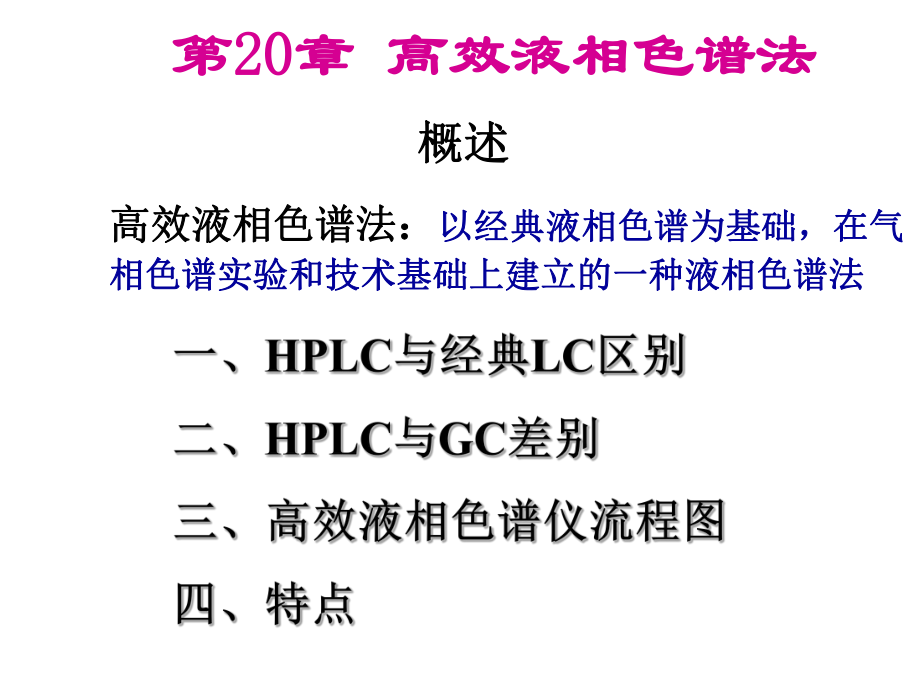 第20章 高效液相色谱法

概述

高效液相色谱法：以经典液相色谱为基础，在气相色谱实验和技术基础上建立的一种液相色谱法

一、HPLC与经典LC区别

二、HPLC与GC差别

三、高效液相色谱仪流程图

四、特点